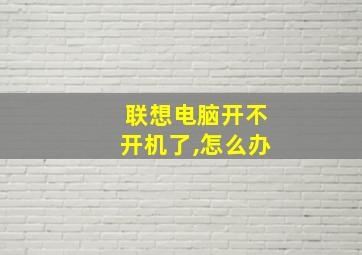 联想电脑开不开机了,怎么办